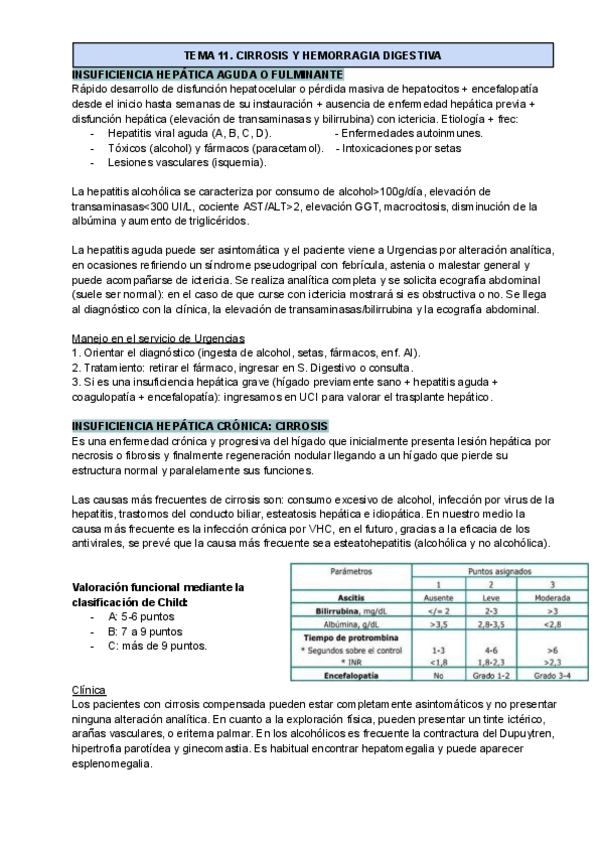 TEMA 11. CIRROSIS Y HEMORRAGIA DIGESTIVA

INSUFICIENCIA HEPÁTICA AGUDA O FULMINANTE
Rápido desarrollo de disfunción hepatocelular o pérdida masiva de hepatocitos + encefalopatía desde el inicio hasta semanas de su instauración + ausencia de enfermedad hepática previa + disfunción hepática (elevación de transaminasas y bilirrubina) con ictericia. Etiología + frec:
- Hepatitis viral aguda (A, B, C, D). - Enfermedades autoinmunes.
- Tóxicos (alcohol) y fármacos (paracetamol). - Intoxicaciones por setas
- Lesiones vasculares (isquemia).

La hepatitis alcohólica se caracteriza por consumo de alcohol>100g/día, elevación de transaminasas<300 UI/L, cociente AST/ALT>2, elevación GGT, macrocitosis, disminución de la albúmina y aumento de triglicéridos.

La hepatitis aguda puede ser asintomática y el paciente viene a Urgencias por alteración analítica, en ocasiones refiriendo un síndrome pseudogripal con febrícula, astenia o malestar general y puede acompañarse de ictericia. Se realiza analítica completa y se solicita ecografía abdominal (suele ser normal): en el caso de que curse con ictericia mostrará si es obstructiva o no. Se llega al diagnóstico con la clínica, la elevación de transaminasas/bilirrubina y la ecografía abdominal.

Manejo en el servicio de Urgencias
1. Orientar el diagnóstico (ingesta de alcohol, setas, fármacos, enf. AI).
2. Tratamiento: retirar el fármaco, ingresar en S. Digestivo o consulta.
3. Si es una insuficiencia hepática grave (hígado previamente sano + hepatitis aguda + coagulopatía + encefalopatía): ingresamos en UCI para valorar el trasplante hepático.

INSUFICIENCIA HEPÁTICA CRÓNICA: CIRROSIS
Es una enfermedad crónica y progresiva del hígado que inicialmente presenta lesión hepática por necrosis o fibrosis y finalmente regeneración nodular llegando a un hígado que pierde su estructura normal y paralelamente sus funciones.

Las causas más frecuentes de cirrosis son: consumo excesivo de alcohol, infección por virus de la hepatitis, trastornos del conducto biliar, esteatosis hepática e idiopática. En nuestro medio la causa más frecuente es la infección crónica por VHC, en el futuro, gracias a la eficacia de los antivirales, se prevé que la causa más frecuente sea esteatohepatitis (alcohólica y no alcohólica).

Valoración funcional mediante la clasificación de Child:
- A: 5-6 puntos
- B: 7 a 9 puntos
- C: más de 9 puntos.

| Parámetros | Puntos asignados | | |
|---|---|---|---|
| | 1 | 2 | 3 |
| Ascitis | Ausente | Leve | Moderada |
| Bilirrubina, mg/dL | </= 2 | 2-3 | >3 |
| Albúmina, g/dL | >3,5 | 2,8-3,5 | <2,8 |
| Tiempo de protrombina | | | |
| * Segundos sobre el control | 1-3 | 4-6 | >6 |
| * INR | <1,8 | 1,8-2,3 | >2,3 |
| Encefalopatía | No | Grado 1-2 | Grado 3-4 |

Clínica
Los pacientes con cirrosis compensada pueden estar completamente asintomáticos y no presentar ninguna alteración analítica. En cuanto a la exploración física, pueden presentar un tinte ictérico, arañas vasculares, o eritema palmar. En los alcohólicos es frecuente la contractura del Dupuytren, hipertrofia parotídea y ginecomastia. Es habitual encontrar hepatomegalia y puede aparecer esplenomegalia.